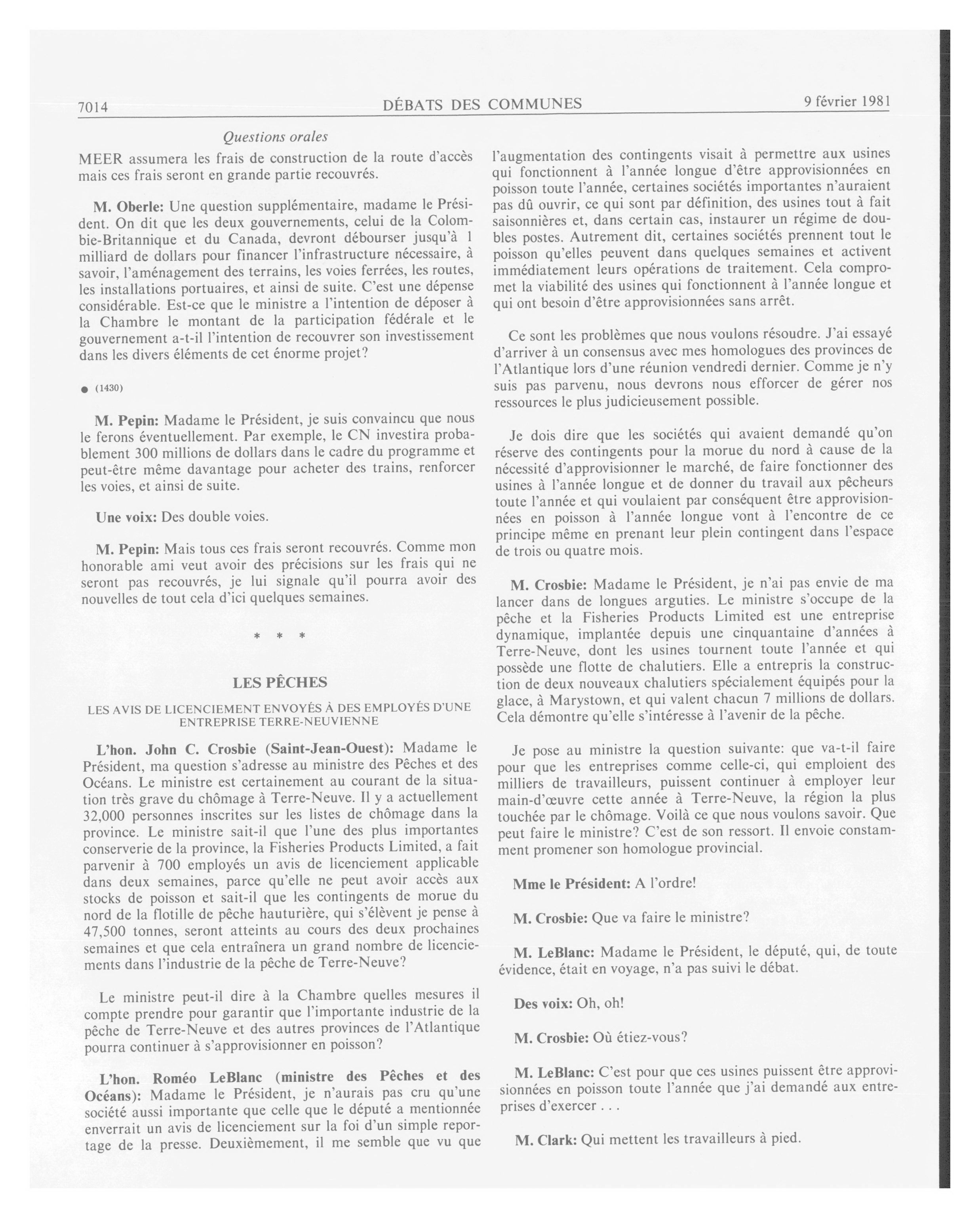 7014 DÉBATS DES COMMUNES 9 février 1981

Questions orales

MEER assumera les frais de construction de la route d'accès mais ces frais seront en grande partie recouvrés.

M. Oberle: Une question supplémentaire, madame le Président. On dit que les deux gouvernements, celui de la Colombie-Britannique et du Canada, devront débourser jusqu'à 1 milliard de dollars pour financer l'infrastructure nécessaire, à savoir, l'aménagement des terrains, les voies ferrées, les routes, les installations portuaires, et ainsi de suite. C'est une dépense considérable. Est-ce que le ministre a l'intention de déposer à la Chambre le montant de la participation fédérale et le gouvernement a-t-il l'intention de recouvrer son investissement dans les divers éléments de cet énorme projet?

● (1430)

M. Pepin: Madame le Président, je suis convaincu que nous le ferons éventuellement. Par exemple, le CN investira probablement 300 millions de dollars dans le cadre du programme et peut-être même davantage pour acheter des trains, renforcer les voies, et ainsi de suite.

Une voix: Des double voies.

M. Pepin: Mais tous ces frais seront recouvrés. Comme mon honorable ami veut avoir des précisions sur les frais qui ne seront pas recouvrés, je lui signale qu'il pourra avoir des nouvelles de tout cela d'ici quelques semaines.

* * *

LES PÊCHES

LES AVIS DE LICENCIEMENT ENVOYÉS À DES EMPLOYÉS D'UNE ENTREPRISE TERRE-NEUVIENNE

L'hon. John C. Crosbie (Saint-Jean-Ouest): Madame le Président, ma question s'adresse au ministre des Pêches et des Océans. Le ministre est certainement au courant de la situation très grave du chômage à Terre-Neuve. Il y a actuellement 32,000 personnes inscrites sur les listes de chômage dans la province. Le ministre sait-il que l'une des plus importantes conserverie de la province, la Fisheries Products Limited, a fait parvenir à 700 employés un avis de licenciement applicable dans deux semaines, parce qu'elle ne peut avoir accès aux stocks de poisson et sait-il que les contingents de morue du nord de la flotille de pêche hauturière, qui s'élèvent je pense à 47,500 tonnes, seront atteints au cours des deux prochaines semaines et que cela entraînera un grand nombre de licenciements dans l'industrie de la pêche de Terre-Neuve?

Le ministre peut-il dire à la Chambre quelles mesures il compte prendre pour garantir que l'importante industrie de la pêche de Terre-Neuve et des autres provinces de l'Atlantique pourra continuer à s'approvisionner en poisson?

L'hon. Roméo LeBlanc (ministre des Pêches et des Océans): Madame le Président, je n'aurais pas cru qu'une société aussi importante que celle que le député a mentionnée enverrait un avis de licenciement sur la foi d'un simple reportage de la presse. Deuxièmement, il me semble que vu que l'augmentation des contingents visait à permettre aux usines qui fonctionnent à l'année longue d'être approvisionnées en poisson toute l'année, certaines sociétés importantes n'auraient pas dû ouvrir, ce qui sont par définition, des usines tout à fait saisonnières et, dans certain cas, instaurer un régime de doubles postes. Autrement dit, certaines sociétés prennent tout le poisson qu'elles peuvent dans quelques semaines et activent immédiatement leurs opérations de traitement. Cela compromet la viabilité des usines qui fonctionnent à l'année longue et qui ont besoin d'être approvisionnées sans arrêt.

Ce sont les problèmes que nous voulons résoudre. J'ai essayé d'arriver à un consensus avec mes homologues des provinces de l'Atlantique lors d'une réunion vendredi dernier. Comme je n'y suis pas parvenu, nous devrons nous efforcer de gérer nos ressources le plus judicieusement possible.

Je dois dire que les sociétés qui avaient demandé qu'on réserve des contingents pour la morue du nord à cause de la nécessité d'approvisionner le marché, de faire fonctionner des usines à l'année longue et de donner du travail aux pêcheurs toute l'année et qui voulaient par conséquent être approvisionnées en poisson à l'année longue vont à l'encontre de ce principe même en prenant leur plein contingent dans l'espace de trois ou quatre mois.

M. Crosbie: Madame le Président, je n'ai pas envie de ma lancer dans de longues arguties. Le ministre s'occupe de la pêche et la Fisheries Products Limited est une entreprise dynamique, implantée depuis une cinquantaine d'années à Terre-Neuve, dont les usines tournent toute l'année et qui possède une flotte de chalutiers. Elle a entrepris la construction de deux nouveaux chalutiers spécialement équipés pour la glace, à Marystown, et qui valent chacun 7 millions de dollars. Cela démontre qu'elle s'intéresse à l'avenir de la pêche.

Je pose au ministre la question suivante: que va-t-il faire pour que les entreprises comme celle-ci, qui emploient des milliers de travailleurs, puissent continuer à employer leur main-d'œuvre cette année à Terre-Neuve, la région la plus touchée par le chômage. Voilà ce que nous voulons savoir. Que peut faire le ministre? C'est de son ressort. Il envoie constamment promener son homologue provincial.

Mme le Président: A l'ordre!

M. Crosbie: Que va faire le ministre?

M. LeBlanc: Madame le Président, le député, qui, de toute évidence, était en voyage, n'a pas suivi le débat.

Des voix: Oh, oh!

M. Crosbie: Où étiez-vous?

M. LeBlanc: C'est pour que ces usines puissent être approvisionnées en poisson toute l'année que j'ai demandé aux entreprises d'exercer . . .

M. Clark: Qui mettent les travailleurs à pied.